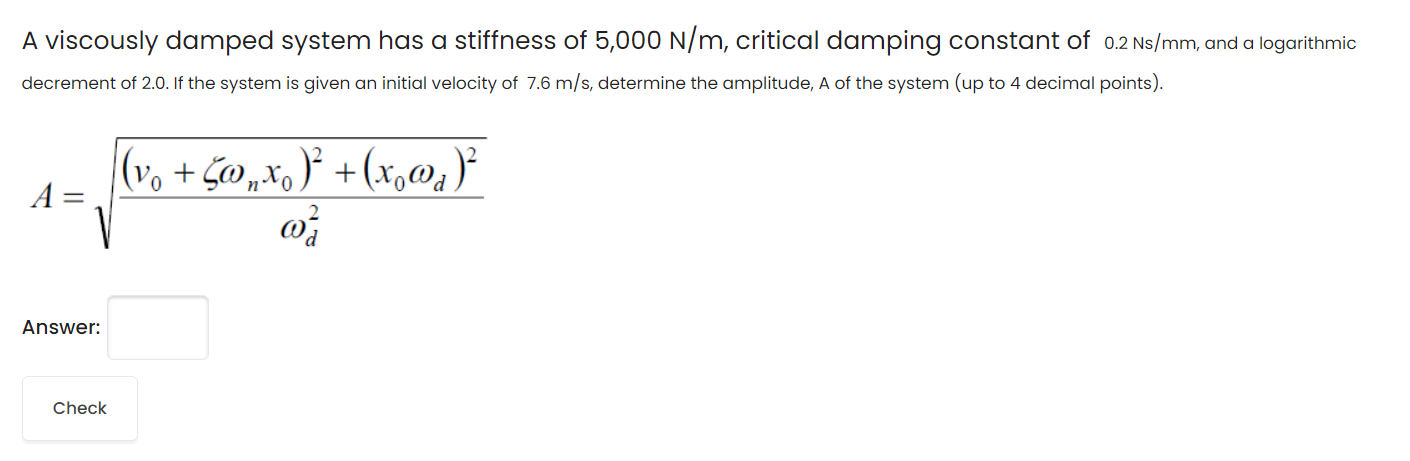 A viscously damped system has a stiffness of 5,000 N/m, critical damping constant of 0.2 Ns/mm, and a logarithmic decrement of 2.0. If the system is given an initial velocity of 7.6 m/s, determine the amplitude, A of the system (up to 4 decimal points).

$A = \sqrt{\frac{(v_0 + \zeta\omega_n x_0)^2 + (x_0\omega_d)^2}{\omega_d^2}}$

Answer:

Check